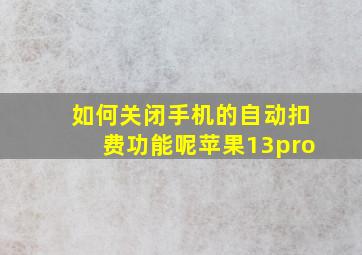 如何关闭手机的自动扣费功能呢苹果13pro